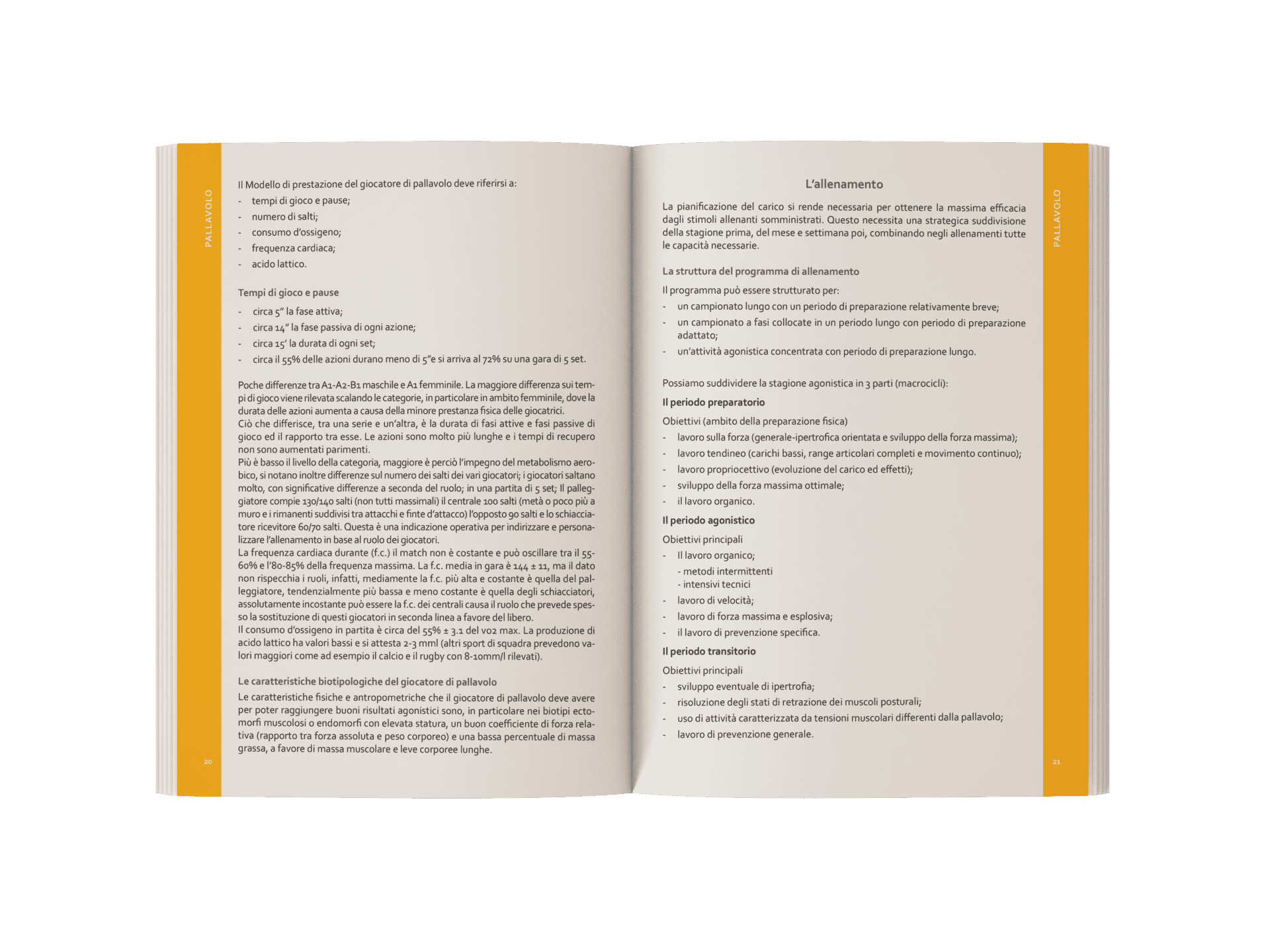 PALLAVOLO

Il Modello di prestazione del giocatore di pallavolo deve riferirsi a:
- tempi di gioco e pause;
- numero di salti;
- consumo d'ossigeno;
- frequenza cardiaca;
- acido lattico.

Tempi di gioco e pause
- circa 5" la fase attiva;
- circa 14" la fase passiva di ogni azione;
- circa 15' la durata di ogni set;
- circa il 55% delle azioni durano meno di 5"e si arriva al 72% su una gara di 5 set.

Poche differenze tra A1-A2-B1 maschile e A1 femminile. La maggiore differenza sui tempi di gioco viene rilevata scalando le categorie, in particolare in ambito femminile, dove la durata delle azioni aumenta a causa della minore prestanza fisica delle giocatrici.
Ciò che differisce, tra una serie e un'altra, è la durata di fasi attive e fasi passive di gioco ed il rapporto tra esse. Le azioni sono molto più lunghe e i tempi di recupero non sono aumentati parimenti.
Più è basso il livello della categoria, maggiore è perciò l'impegno del metabolismo aerobico, si notano inoltre differenze sul numero dei salti dei vari giocatori; i giocatori saltano molto, con significative differenze a seconda del ruolo; in una partita di 5 set; Il palleggiatore compie 130/140 salti (non tutti massimali) il centrale 100 salti (metà o poco più a muro e i rimanenti suddivisi tra attacchi e finte d'attacco) l'opposto 90 salti e lo schiacciatore ricevitore 60/70 salti. Questa è una indicazione operativa per indirizzare e personalizzare l'allenamento in base al ruolo dei giocatori.
La frequenza cardiaca durante (f.c.) il match non è costante e può oscillare tra il 55-60% e l'80-85% della frequenza massima. La f.c. media in gara è 144 ± 11, ma il dato non rispecchia i ruoli, infatti, mediamente la f.c. più alta e costante è quella del palleggiatore, tendenzialmente più bassa e meno costante è quella degli schiacciatori, assolutamente incostante può essere la f.c. dei centrali causa il ruolo che prevede spesso la sostituzione di questi giocatori in seconda linea a favore del libero.
Il consumo d'ossigeno in partita è circa del 55% ± 3.1 del vo2 max. La produzione di acido lattico ha valori bassi e si attesta 2-3 mml (altri sport di squadra prevedono valori maggiori come ad esempio il calcio e il rugby con 8-10mm/l rilevati).

Le caratteristiche biotipologiche del giocatore di pallavolo
Le caratteristiche fisiche e antropometriche che il giocatore di pallavolo deve avere per poter raggiungere buoni risultati agonistici sono, in particolare nei biotipi ectomorfi muscolosi o endomorfi con elevata statura, un buon coefficiente di forza relativa (rapporto tra forza assoluta e peso corporeo) e una bassa percentuale di massa grassa, a favore di massa muscolare e leve corporee lunghe.

20

L'allenamento

La pianificazione del carico si rende necessaria per ottenere la massima efficacia dagli stimoli allenanti somministrati. Questo necessita una strategica suddivisione della stagione prima, del mese e settimana poi, combinando negli allenamenti tutte le capacità necessarie.

La struttura del programma di allenamento
Il programma può essere strutturato per:
- un campionato lungo con un periodo di preparazione relativamente breve;
- un campionato a fasi collocate in un periodo lungo con periodo di preparazione adattato;
- un'attività agonistica concentrata con periodo di preparazione lungo.

Possiamo suddividere la stagione agonistica in 3 parti (macrocicli):
Il periodo preparatorio
Obiettivi (ambito della preparazione fisica)
- lavoro sulla forza (generale-ipertrofica orientata e sviluppo della forza massima);
- lavoro tendineo (carichi bassi, range articolari completi e movimento continuo);
- lavoro propriocettivo (evoluzione del carico ed effetti);
- sviluppo della forza massima ottimale;
- il lavoro organico.
Il periodo agonistico
Obiettivi principali
- Il lavoro organico;
- metodi intermittenti
- intensivi tecnici
- lavoro di velocità;
- lavoro di forza massima e esplosiva;
- il lavoro di prevenzione specifica.
Il periodo transitorio
Obiettivi principali
- sviluppo eventuale di ipertrofia;
- risoluzione degli stati di retrazione dei muscoli posturali;
- uso di attività caratterizzata da tensioni muscolari differenti dalla pallavolo;
- lavoro di prevenzione generale.

PALLAVOLO

21